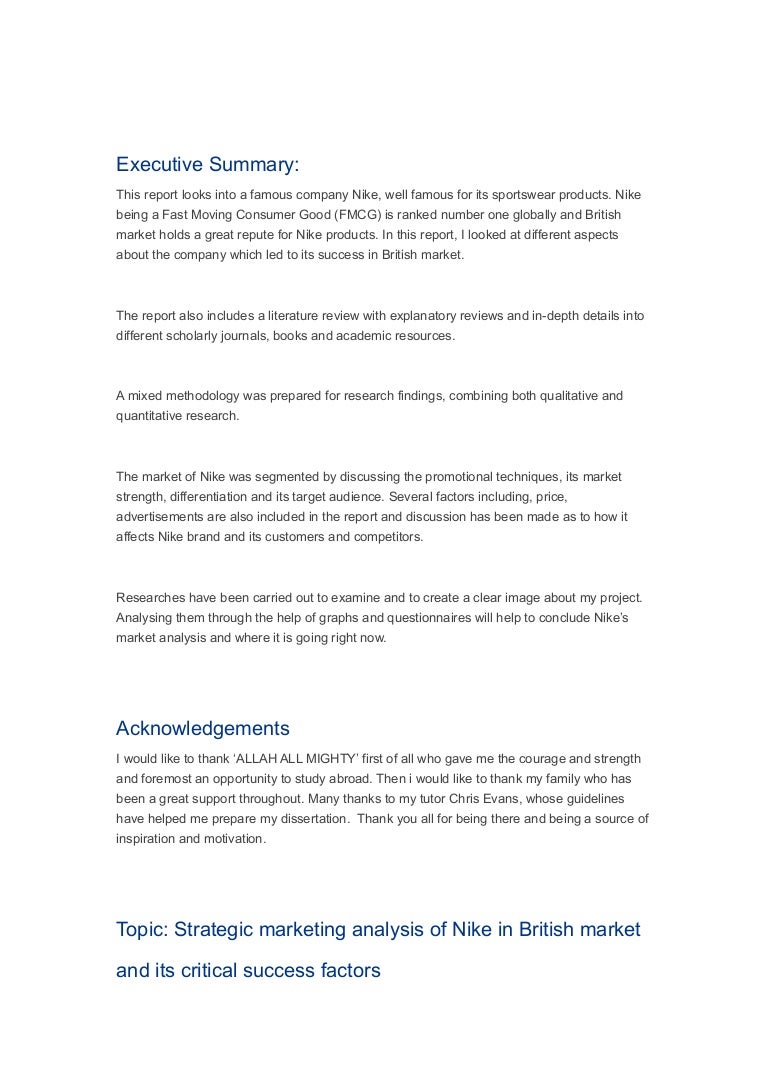 Executive Summary:

This report looks into a famous company Nike, well famous for its sportswear products. Nike being a Fast Moving Consumer Good (FMCG) is ranked number one globally and British market holds a great repute for Nike products. In this report, I looked at different aspects about the company which led to its success in British market.

The report also includes a literature review with explanatory reviews and in-depth details into different scholarly journals, books and academic resources.

A mixed methodology was prepared for research findings, combining both qualitative and quantitative research.

The market of Nike was segmented by discussing the promotional techniques, its market strength, differentiation and its target audience. Several factors including, price, advertisements are also included in the report and discussion has been made as to how it affects Nike brand and its customers and competitors.

Researches have been carried out to examine and to create a clear image about my project. Analysing them through the help of graphs and questionnaires will help to conclude Nike's market analysis and where it is going right now.

Acknowledgements

I would like to thank 'ALLAH ALL MIGHTY' first of all who gave me the courage and strength and foremost an opportunity to study abroad. Then i would like to thank my family who has been a great support throughout. Many thanks to my tutor Chris Evans, whose guidelines have helped me prepare my dissertation. Thank you all for being there and being a source of inspiration and motivation.

Topic: Strategic marketing analysis of Nike in British market and its critical success factors